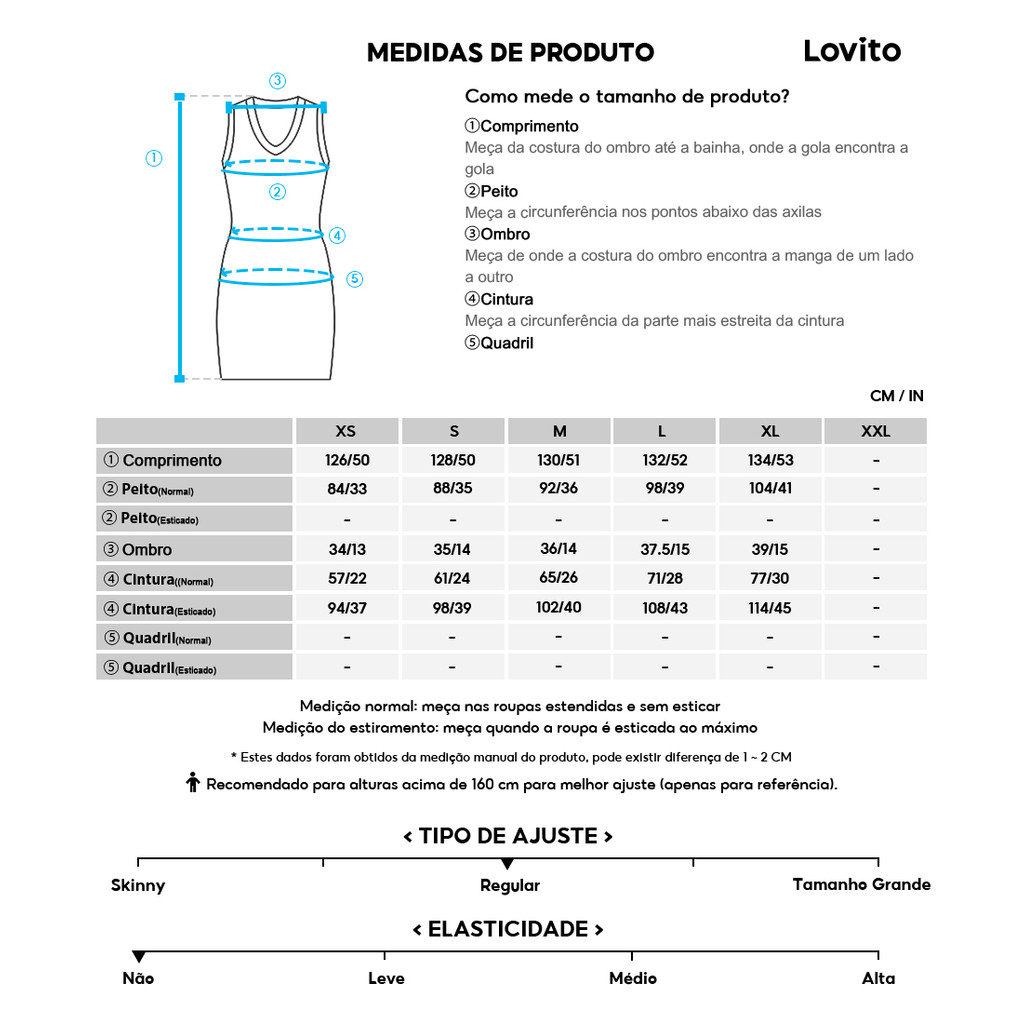 MEDIDAS DE PRODUTO

Lovito

③
①
②
④
⑤

Como mede o tamanho de produto?

①Comprimento
Meça da costura do ombro até a bainha, onde a gola encontra a gola
②Peito
Meça a circunferência nos pontos abaixo das axilas
③Ombro
Meça de onde a costura do ombro encontra a manga de um lado a outro
④Cintura
Meça a circunferência da parte mais estreita da cintura
⑤Quadril

CM / IN

| | XS | S | M | L | XL | XXL |
|---|---|---|---|---|---|---|
| ① Comprimento | 126/50 | 128/50 | 130/51 | 132/52 | 134/53 | - |
| ② Peito(Normal) | 84/33 | 88/35 | 92/36 | 98/39 | 104/41 | - |
| ② Peito(Esticado) | - | - | - | - | - | - |
| ③ Ombro | 34/13 | 35/14 | 36/14 | 37.5/15 | 39/15 | - |
| ④ Cintura((Normal) | 57/22 | 61/24 | 65/26 | 71/28 | 77/30 | - |
| ④ Cintura(Esticado) | 94/37 | 98/39 | 102/40 | 108/43 | 114/45 | - |
| ⑤ Quadril(Normal) | - | - | - | - | - | - |
| ⑤ Quadril(Esticado) | - | - | - | - | - | - |

Medição normal: meça nas roupas estendidas e sem esticar
Medição do estiramento: meça quando a roupa é esticada ao máximo

* Estes dados foram obtidos da medição manual do produto, pode existir diferença de 1 ~ 2 CM

Recomendado para alturas acima de 160 cm para melhor ajuste (apenas para referência).

< TIPO DE AJUSTE >

Skinny
Regular
Tamanho Grande

< ELASTICIDADE >

Não
Leve
Médio
Alta